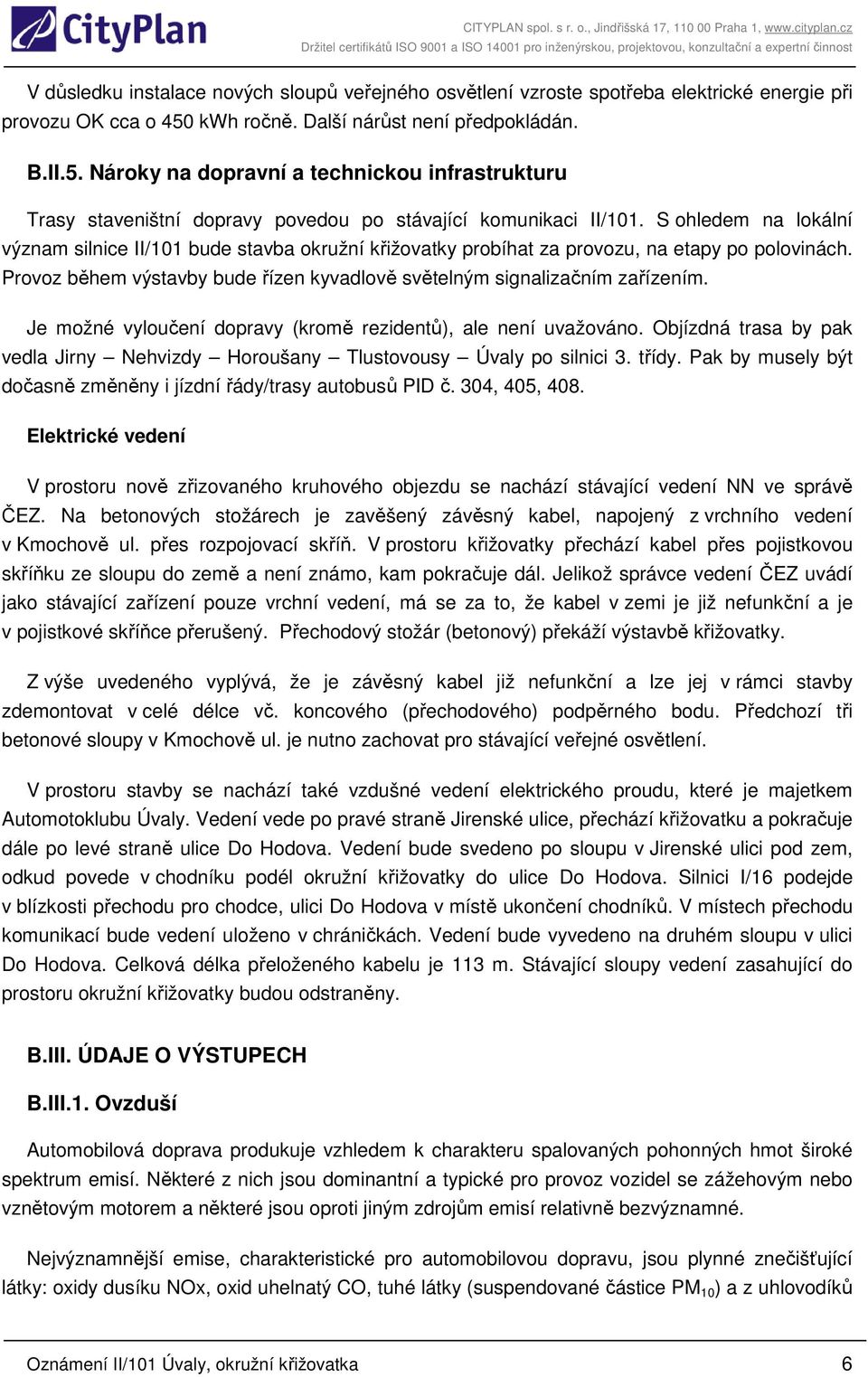 CityPlan

CITYPLAN spol. s r. o., Jindřišská 17, 110 00 Praha 1, www.cityplan.cz
Držitel certifikátů ISO 9001 a ISO 14001 pro inženýrskou, projektovou, konzultační a expertní činnost

V důsledku instalace nových sloupů veřejného osvětlení vzroste spotřeba elektrické energie při provozu OK cca o 450 kWh ročně. Další nárůst není předpokládán.

B.II.5. Nároky na dopravní a technickou infrastrukturu

Trasy staveništní dopravy povedou po stávající komunikaci II/101. S ohledem na lokální význam silnice II/101 bude stavba okružní křižovatky probíhat za provozu, na etapy po polovinách. Provoz během výstavby bude řízen kyvadlově světelným signalizačním zařízením.

Je možné vyloučení dopravy (kromě rezidentů), ale není uvažováno. Objízdná trasa by pak vedla Jirny – Nehvizdy – Horoušany – Tlustovousy – Úvaly po silnici 3. třídy. Pak by musely být dočasně změněny i jízdní řády/trasy autobusů PID č. 304, 405, 408.

Elektrické vedení

V prostoru nově zřizovaného kruhového objezdu se nachází stávající vedení NN ve správě ČEZ. Na betonových stožárech je zavěšený závěsný kabel, napojený z vrchního vedení v Kmochově ul. přes rozpojovací skříň. V prostoru křižovatky přechází kabel přes pojistkovou skříňku ze sloupu do země a není známo, kam pokračuje dál. Jelikož správce vedení ČEZ uvádí jako stávající zařízení pouze vrchní vedení, má se za to, že kabel v zemi je již nefunkční a je v pojistkové skříňce přerušený. Přechodový stožár (betonový) překáží výstavbě křižovatky.

Z výše uvedeného vyplývá, že je závěsný kabel již nefunkční a lze jej v rámci stavby zdemontovat v celé délce vč. koncového (přechodového) podpěrného bodu. Předchozí tři betonové sloupy v Kmochově ul. je nutno zachovat pro stávající veřejné osvětlení.

V prostoru stavby se nachází také vzdušné vedení elektrického proudu, které je majetkem Automotoklubu Úvaly. Vedení vede po pravé straně Jirenské ulice, přechází křižovatku a pokračuje dále po levé straně ulice Do Hodova. Vedení bude svedeno po sloupu v Jirenské ulici pod zem, odkud povede v chodníku podél okružní křižovatky do ulice Do Hodova. Silnici I/16 podejde v blízkosti přechodu pro chodce, ulici Do Hodova v místě ukončení chodníků. V místech přechodu komunikací bude vedení uloženo v chráničkách. Vedení bude vyvedeno na druhém sloupu v ulici Do Hodova. Celková délka přeloženého kabelu je 113 m. Stávající sloupy vedení zasahující do prostoru okružní křižovatky budou odstraněny.

B.III. ÚDAJE O VÝSTUPECH

B.III.1. Ovzduší

Automobilová doprava produkuje vzhledem k charakteru spalovaných pohonných hmot široké spektrum emisí. Některé z nich jsou dominantní a typické pro provoz vozidel se zážehovým nebo vznětovým motorem a některé jsou oproti jiným zdrojům emisí relativně bezvýznamné.

Nejvýznamnější emise, charakteristické pro automobilovou dopravu, jsou plynné znečišťující látky: oxidy dusíku NOx, oxid uhelnatý CO, tuhé látky (suspendované částice $PM_{10}$) a z uhlovodíků

Oznámení II/101 Úvaly, okružní křižovatka 6